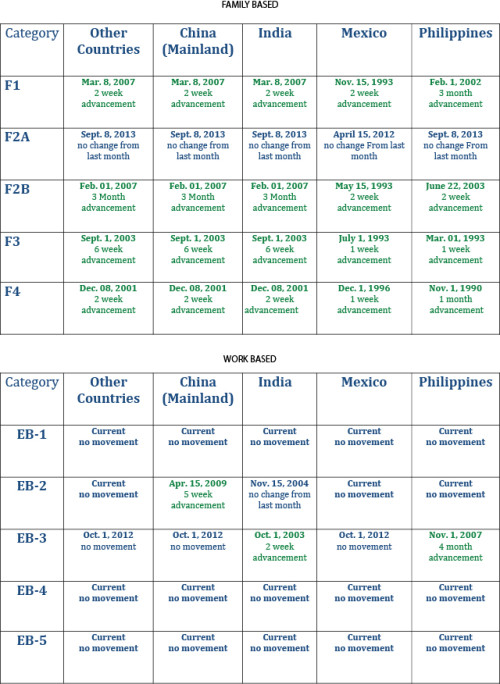 FAMILY BASED

| Category | Other Countries | China (Mainland) | India | Mexico | Philippines |
|---|---|---|---|---|---|
| F1 | Mar. 8, 2007 2 week advancement | Mar. 8, 2007 2 week advancement | Mar. 8, 2007 2 week advancement | Nov. 15, 1993 2 week advancement | Feb. 1, 2002 3 month advancement |
| F2A | Sept. 8, 2013 no change from last month | Sept. 8, 2013 no change from last month | Sept. 8, 2013 no change from last month | April 15, 2012 no change From last month | Sept. 8, 2013 no change From last month |
| F2B | Feb. 01, 2007 3 Month advancement | Feb. 01, 2007 3 Month advancement | Feb. 01, 2007 3 Month advancement | May 15, 1993 2 week advancement | June 22, 2003 2 week advancement |
| F3 | Sept. 1, 2003 6 week advancement | Sept. 1, 2003 6 week advancement | Sept. 1, 2003 6 week advancement | July 1, 1993 1 week advancement | Mar. 01, 1993 1 week advancement |
| F4 | Dec. 08, 2001 2 week advancement | Dec. 08, 2001 2 week advancement | Dec. 08, 2001 2 week advancement | Dec. 1, 1996 1 week advancement | Nov. 1, 1990 1 month advancement |

WORK BASED

| Category | Other Countries | China (Mainland) | India | Mexico | Philippines |
|---|---|---|---|---|---|
| EB-1 | Current no movement | Current no movement | Current no movement | Current no movement | Current no movement |
| EB-2 | Current no movement | Apr. 15, 2009 5 week advancement | Nov. 15, 2004 no change from last month | Current no movement | Current no movement |
| EB-3 | Oct. 1, 2012 no movement | Oct. 1, 2012 no movement | Oct. 1, 2003 2 week advancement | Oct. 1, 2012 no movement | Nov. 1, 2007 4 month advancement |
| EB-4 | Current no movement | Current no movement | Current no movement | Current no movement | Current no movement |
| EB-5 | Current no movement | Current no movement | Current no movement | Current no movement | Current no movement |